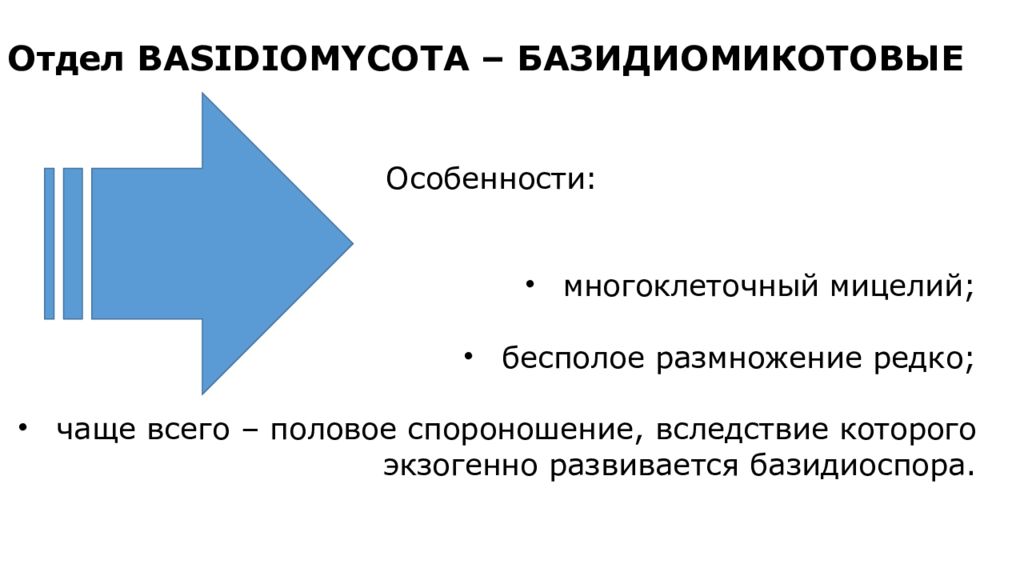 Отдел BASIDIOMYCOTA – БАЗИДИОМИКОТОВЫЕ

Особенности:

• многоклеточный мицелий;

• бесполое размножение редко;

• чаще всего – половое спороношение, вследствие которого экзогенно развивается базидиоспора.